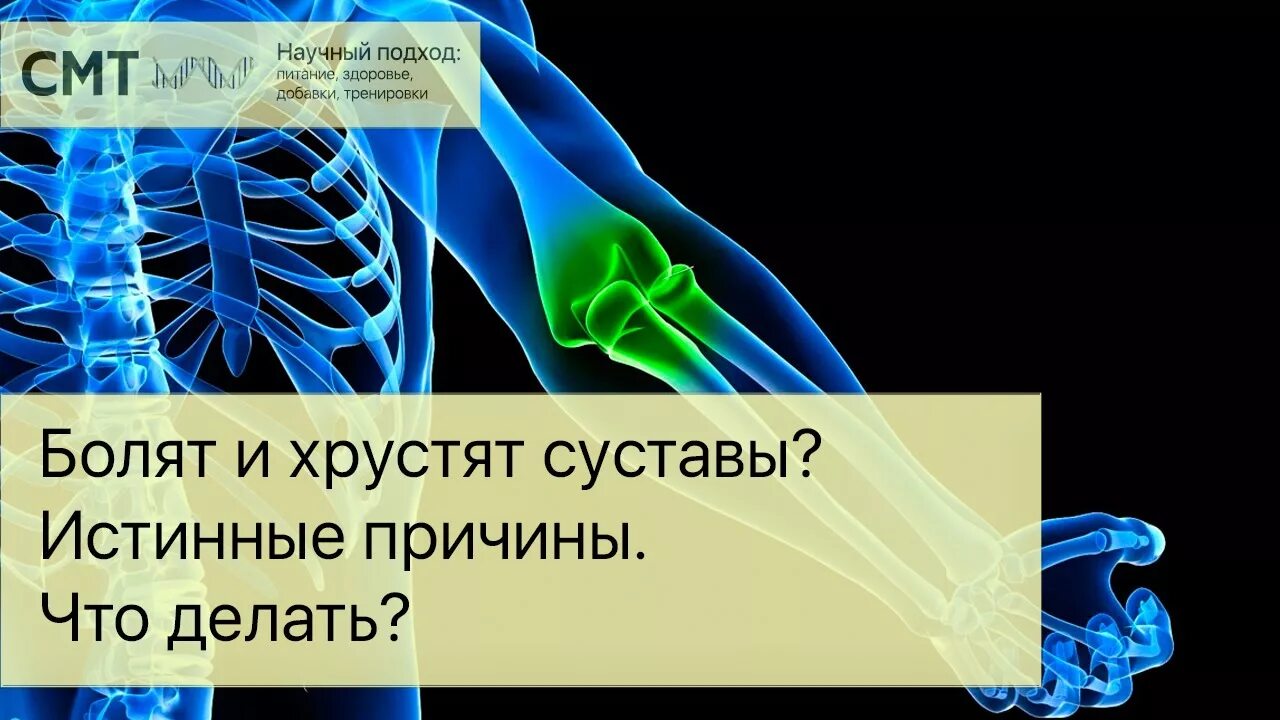 СМТ

Научный подход:
питание, здоровье,
добавки, тренировки

Болят и хрустят суставы?
Истинные причины.
Что делать?